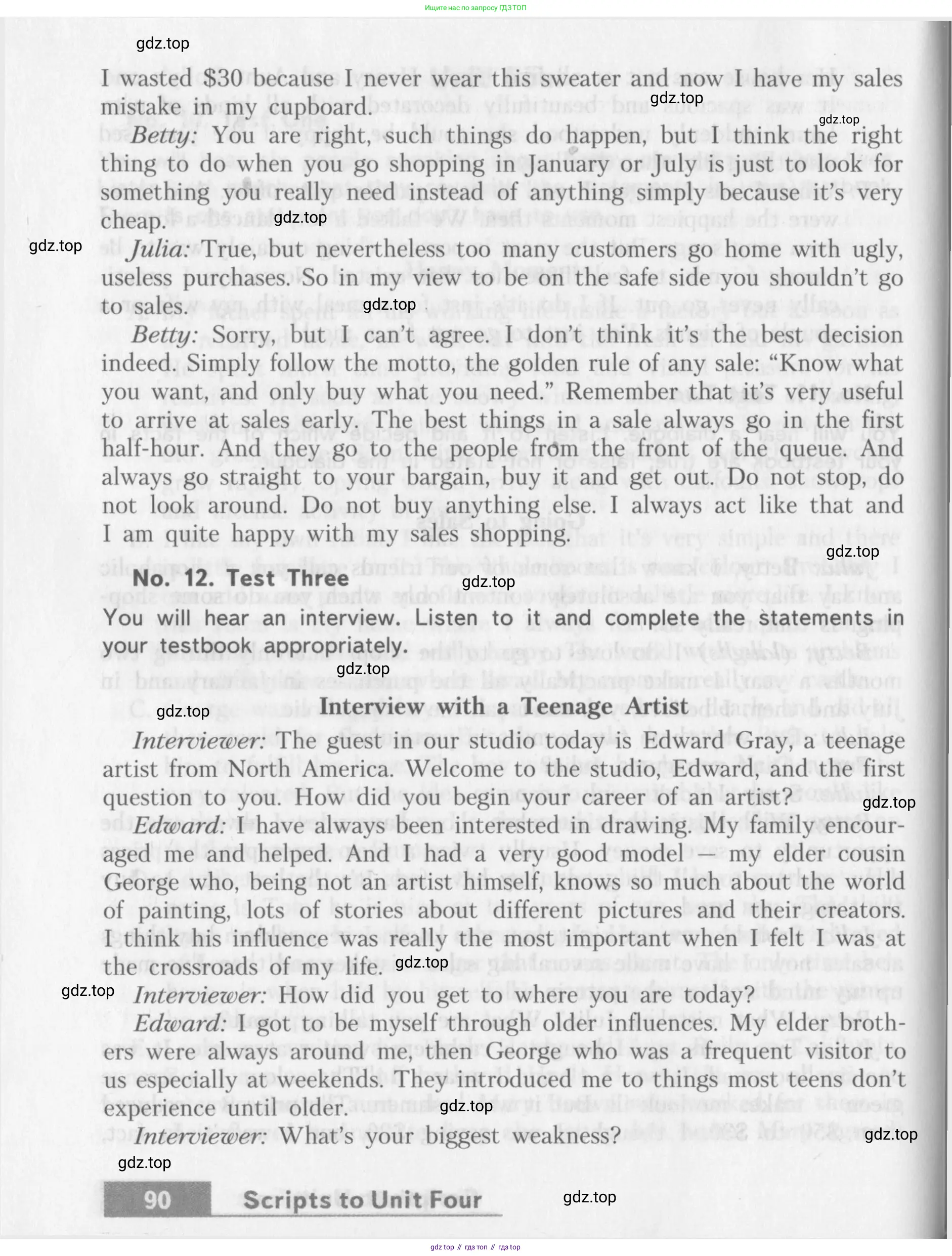 Ищите нас по запросу ГДЗ ТОП

gdz.top

I wasted \$30 because I never wear this sweater and now I have my sales mistake in my cupboard.

gdz.top

gdz.top

Betty: You are right, such things do happen, but I think the right thing to do when you go shopping in January or July is just to look for something you really need instead of anything simply because it's very cheap.

gdz.top

gdz.top

Julia: True, but nevertheless too many customers go home with ugly, useless purchases. So in my view to be on the safe side you shouldn't go to sales.

gdz.top

Betty: Sorry, but I can't agree. I don't think it's the best decision indeed. Simply follow the motto, the golden rule of any sale: "Know what you want, and only buy what you need." Remember that it's very useful to arrive at sales early. The best things in a sale always go in the first half-hour. And they go to the people from the front of the queue. And always go straight to your bargain, buy it and get out. Do not stop, do not look around. Do not buy anything else. I always act like that and I am quite happy with my sales shopping.

gdz.top

No. 12. Test Three

gdz.top

You will hear an interview. Listen to it and complete the statements in your testbook appropriately.

gdz.top

gdz.top

Interview with a Teenage Artist

Interviewer: The guest in our studio today is Edward Gray, a teenage artist from North America. Welcome to the studio, Edward, and the first question to you. How did you begin your career of an artist?

gdz.top

Edward: I have always been interested in drawing. My family encouraged me and helped. And I had a very good model — my elder cousin George who, being not an artist himself, knows so much about the world of painting, lots of stories about different pictures and their creators. I think his influence was really the most important when I felt I was at the crossroads of my life.

gdz.top

gdz.top

Interviewer: How did you get to where you are today?

Edward: I got to be myself through older influences. My elder brothers were always around me, then George who was a frequent visitor to us especially at weekends. They introduced me to things most teens don't experience until older.

gdz.top

Interviewer: What's your biggest weakness?

gdz.top

gdz.top

90 Scripts to Unit Four

gdz.top

gdz top // гдз топ // гдз top